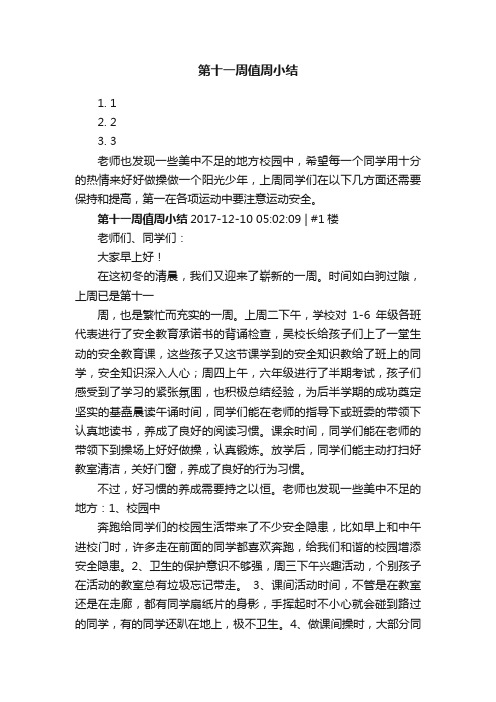 第十一周值周小结

1. 1
2. 2
3. 3

老师也发现一些美中不足的地方校园中，希望每一个同学用十分的热情来好好做操做一个阳光少年，上周同学们在以下几方面还需要保持和提高，第一在各项运动中要注意运动安全。

第十一周值周小结 2017-12-10 05:02:09 | #1 楼

老师们、同学们：

大家早上好！

在这初冬的清晨，我们又迎来了崭新的一周。时间如白驹过隙，上周已是第十一

周，也是繁忙而充实的一周。上周二下午，学校对 1-6 年级各班代表进行了安全教育承诺书的背诵检查，吴校长给孩子们上了一堂生动的安全教育课，这些孩子又这节课学到的安全知识教给了班上的同学，安全知识深入人心；周四上午，六年级进行了半期考试，孩子们感受到了学习的紧张氛围，也积极总结经验，为后半学期的成功奠定坚实的基础晨读午诵时间，同学们能在老师的指导下或班委的带领下认真地读书，养成了良好的阅读习惯。课余时间，同学们能在老师的带领下到操场上好好做操，认真锻炼。放学后，同学们能主动打扫好教室清洁，关好门窗，养成了良好的行为习惯。

不过，好习惯的养成需要持之以恒。老师也发现一些美中不足的地方：1、校园中

奔跑给同学们的校园生活带来了不少安全隐患，比如早上和中午进校门时，许多走在前面的同学都喜欢奔跑，给我们和谐的校园增添安全隐患。2、卫生的保护意识不够强，周三下午兴趣活动，个别孩子在活动的教室总有垃圾忘记带走。 3、课间活动时间，不管是在教室还是在走廊，都有同学扇纸片的身影，手挥起时不小心就会碰到路过的同学，有的同学还趴在地上，极不卫生。4、做课间操时，大部分同